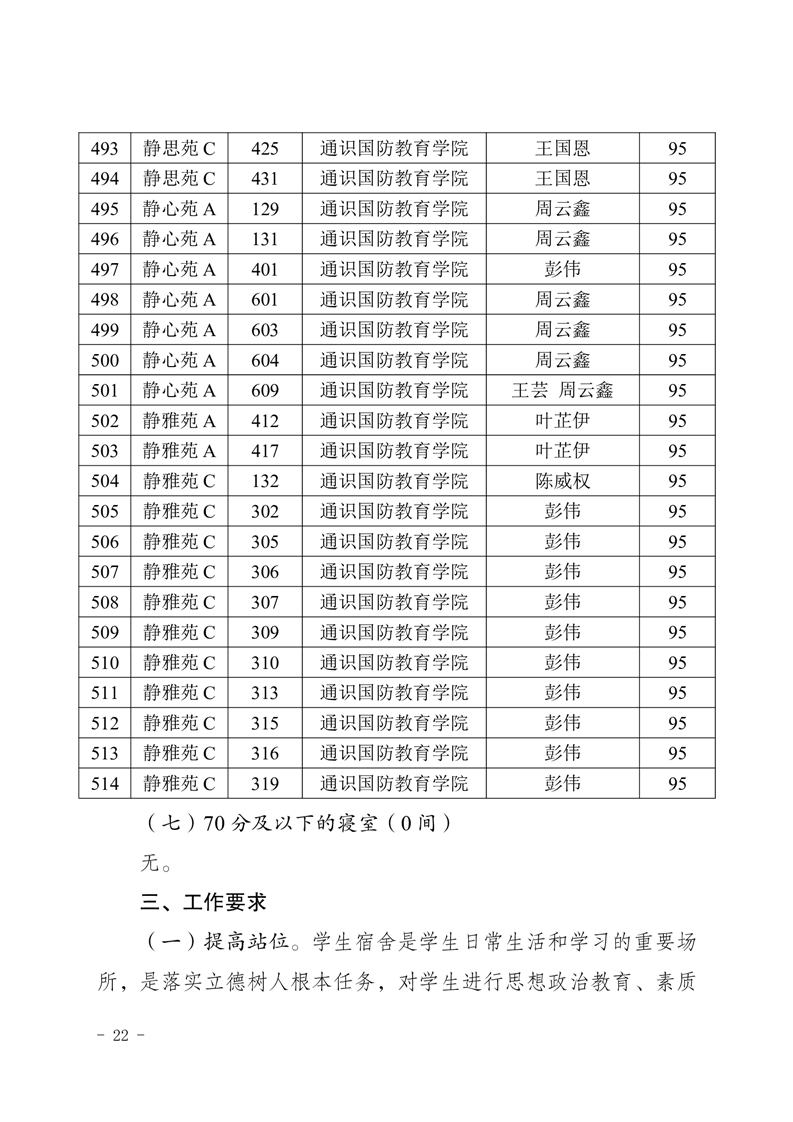 | 493 | 静思苑 C | 425 | 通识国防教育学院 | 王国恩 | 95 |
|---|---|---|---|---|---|
| 494 | 静思苑 C | 431 | 通识国防教育学院 | 王国恩 | 95 |
| 495 | 静心苑 A | 129 | 通识国防教育学院 | 周云鑫 | 95 |
| 496 | 静心苑 A | 131 | 通识国防教育学院 | 周云鑫 | 95 |
| 497 | 静心苑 A | 401 | 通识国防教育学院 | 彭伟 | 95 |
| 498 | 静心苑 A | 601 | 通识国防教育学院 | 周云鑫 | 95 |
| 499 | 静心苑 A | 603 | 通识国防教育学院 | 周云鑫 | 95 |
| 500 | 静心苑 A | 604 | 通识国防教育学院 | 周云鑫 | 95 |
| 501 | 静心苑 A | 609 | 通识国防教育学院 | 王芸 周云鑫 | 95 |
| 502 | 静雅苑 A | 412 | 通识国防教育学院 | 叶芷伊 | 95 |
| 503 | 静雅苑 A | 417 | 通识国防教育学院 | 叶芷伊 | 95 |
| 504 | 静雅苑 C | 132 | 通识国防教育学院 | 陈威权 | 95 |
| 505 | 静雅苑 C | 302 | 通识国防教育学院 | 彭伟 | 95 |
| 506 | 静雅苑 C | 305 | 通识国防教育学院 | 彭伟 | 95 |
| 507 | 静雅苑 C | 306 | 通识国防教育学院 | 彭伟 | 95 |
| 508 | 静雅苑 C | 307 | 通识国防教育学院 | 彭伟 | 95 |
| 509 | 静雅苑 C | 309 | 通识国防教育学院 | 彭伟 | 95 |
| 510 | 静雅苑 C | 310 | 通识国防教育学院 | 彭伟 | 95 |
| 511 | 静雅苑 C | 313 | 通识国防教育学院 | 彭伟 | 95 |
| 512 | 静雅苑 C | 315 | 通识国防教育学院 | 彭伟 | 95 |
| 513 | 静雅苑 C | 316 | 通识国防教育学院 | 彭伟 | 95 |
| 514 | 静雅苑 C | 319 | 通识国防教育学院 | 彭伟 | 95 |

（七）70 分及以下的寝室（0 间）

无。

三、工作要求

（一）提高站位。学生宿舍是学生日常生活和学习的重要场所，是落实立德树人根本任务，对学生进行思想政治教育、素质

- 22 -